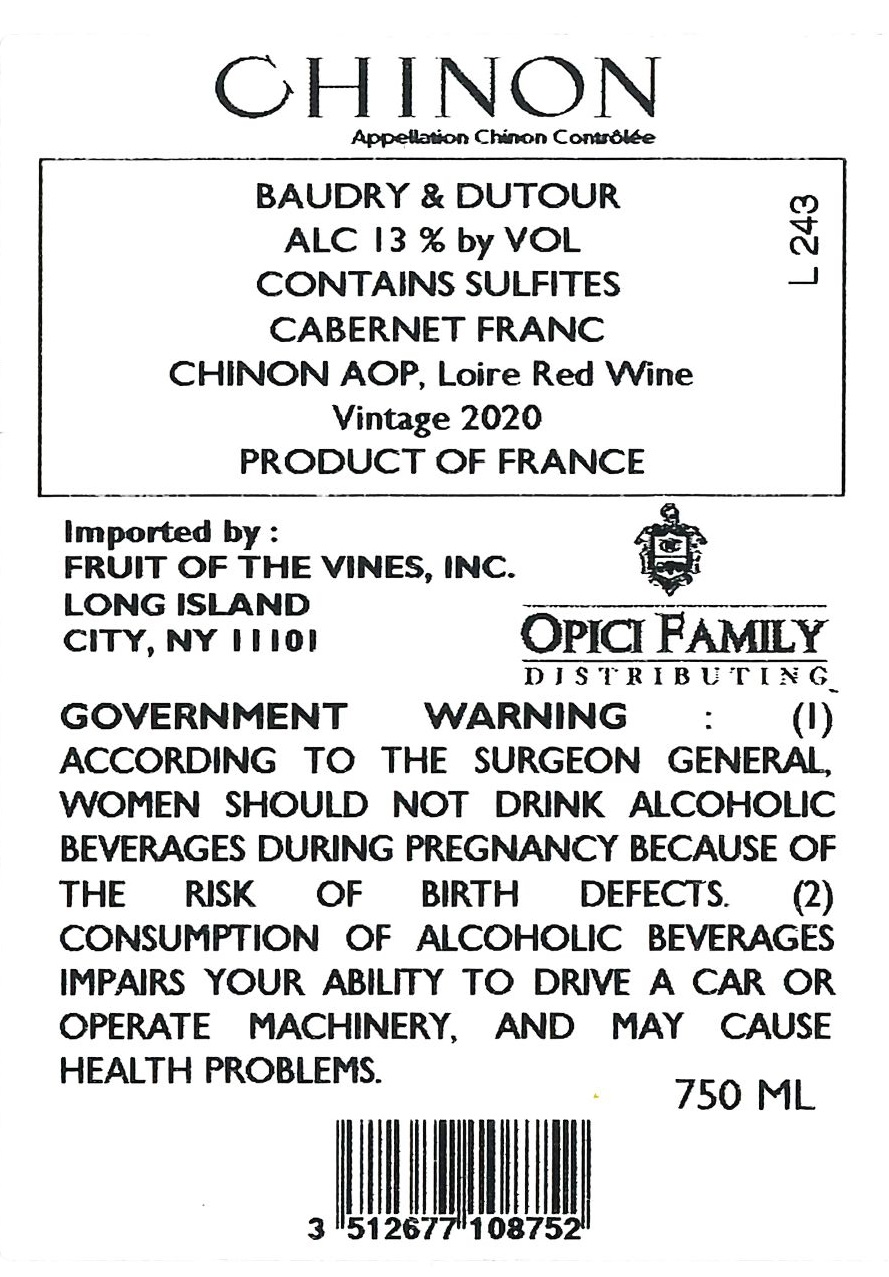 CHINON
Appellation Chinon Contrôlée

BAUDRY & DUTOUR
ALC 13 % by VOL
CONTAINS SULFITES
CABERNET FRANC
CHINON AOP, Loire Red Wine
Vintage 2020
PRODUCT OF FRANCE

L 243

Imported by :
FRUIT OF THE VINES, INC.
LONG ISLAND
CITY, NY 11101

OPICI FAMILY
DISTRIBUTING

GOVERNMENT WARNING : (1) ACCORDING TO THE SURGEON GENERAL, WOMEN SHOULD NOT DRINK ALCOHOLIC BEVERAGES DURING PREGNANCY BECAUSE OF THE RISK OF BIRTH DEFECTS. (2) CONSUMPTION OF ALCOHOLIC BEVERAGES IMPAIRS YOUR ABILITY TO DRIVE A CAR OR OPERATE MACHINERY, AND MAY CAUSE HEALTH PROBLEMS.

750 ML

3 512677 108752